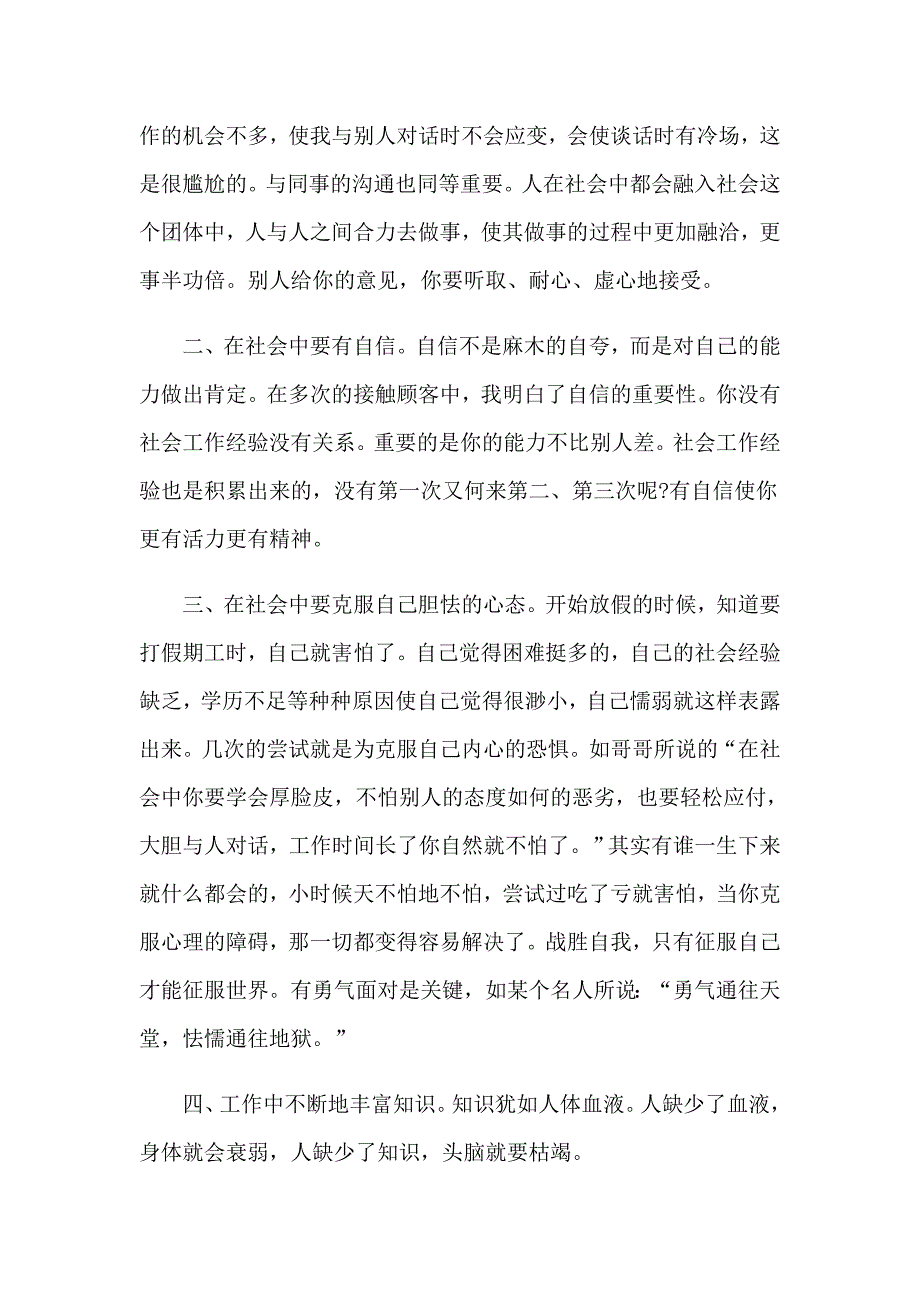 作的机会不多，使我与别人对话时不会应变，会使谈话时有冷场，这是很尴尬的。与同事的沟通也同等重要。人在社会中都会融入社会这个团体中，人与人之间合力去做事，使其做事的过程中更加融洽，更事半功倍。别人给你的意见，你要听取、耐心、虚心地接受。

二、在社会中要有自信。自信不是麻木的自夸，而是对自己的能力做出肯定。在多次的接触顾客中，我明白了自信的重要性。你没有社会工作经验没有关系。重要的是你的能力不比别人差。社会工作经验也是积累出来的，没有第一次又何来第二、第三次呢?有自信使你更有活力更有精神。

三、在社会中要克服自己胆怯的心态。开始放假的时候，知道要打假期工时，自己就害怕了。自己觉得困难挺多的，自己的社会经验缺乏，学历不足等种种原因使自己觉得很渺小，自己懦弱就这样表露出来。几次的尝试就是为克服自己内心的恐惧。如哥哥所说的“在社会中你要学会厚脸皮，不怕别人的态度如何的恶劣，也要轻松应付，大胆与人对话，工作时间长了你自然就不怕了。”其实有谁一生下来就什么都会的，小时候天不怕地不怕，尝试过吃了亏就害怕，当你克服心理的障碍，那一切都变得容易解决了。战胜自我，只有征服自己才能征服世界。有勇气面对是关键，如某个名人所说：“勇气通往天堂，怯懦通往地狱。”

四、工作中不断地丰富知识。知识犹如人体血液。人缺少了血液，身体就会衰弱，人缺少了知识，头脑就要枯竭。